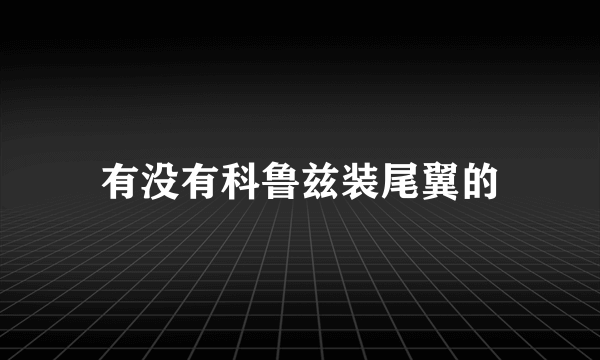 有没有科鲁兹装尾翼的